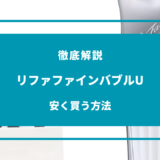 徹底解説

リファファインバブルU

安く買う方法